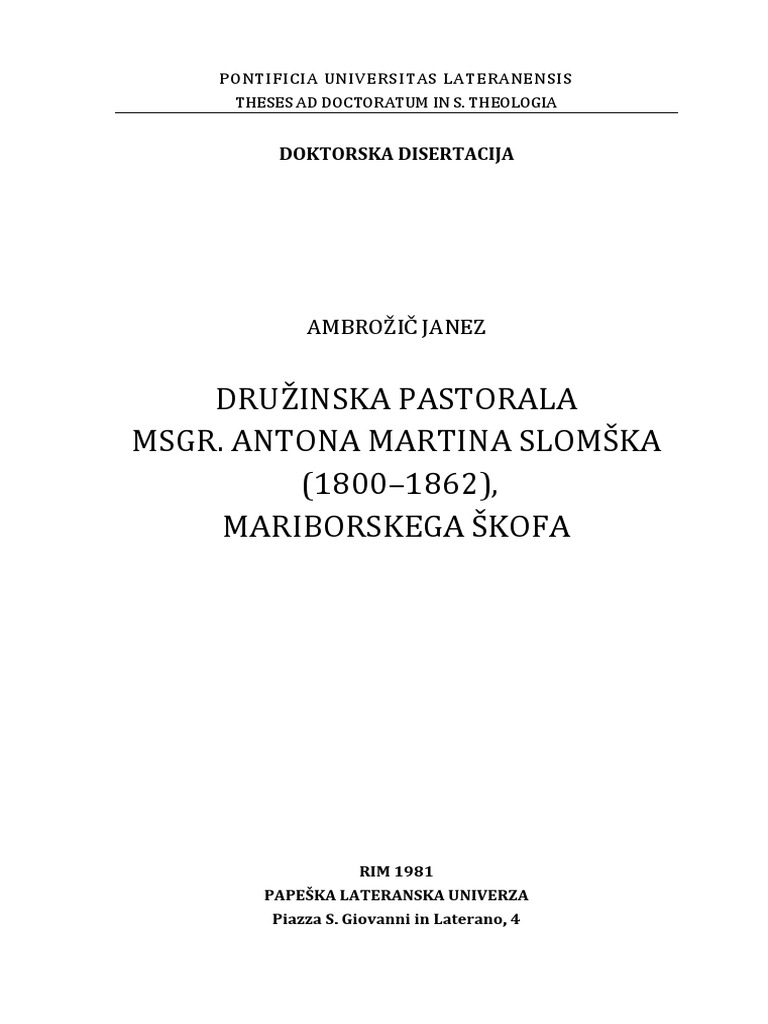 PONTIFICIA UNIVERSITAS LATERANENSIS
THESES AD DOCTORATUM IN S. THEOLOGIA

DOKTORSKA DISERTACIJA

AMBROŽIČ JANEZ

DRUŽINSKA PASTORALA
MSGR. ANTONA MARTINA SLOMŠKA
(1800–1862),
MARIBORSKEGA ŠKOFA

RIM 1981
PAPEŠKA LATERANSKA UNIVERZA
Piazza S. Giovanni in Laterano, 4